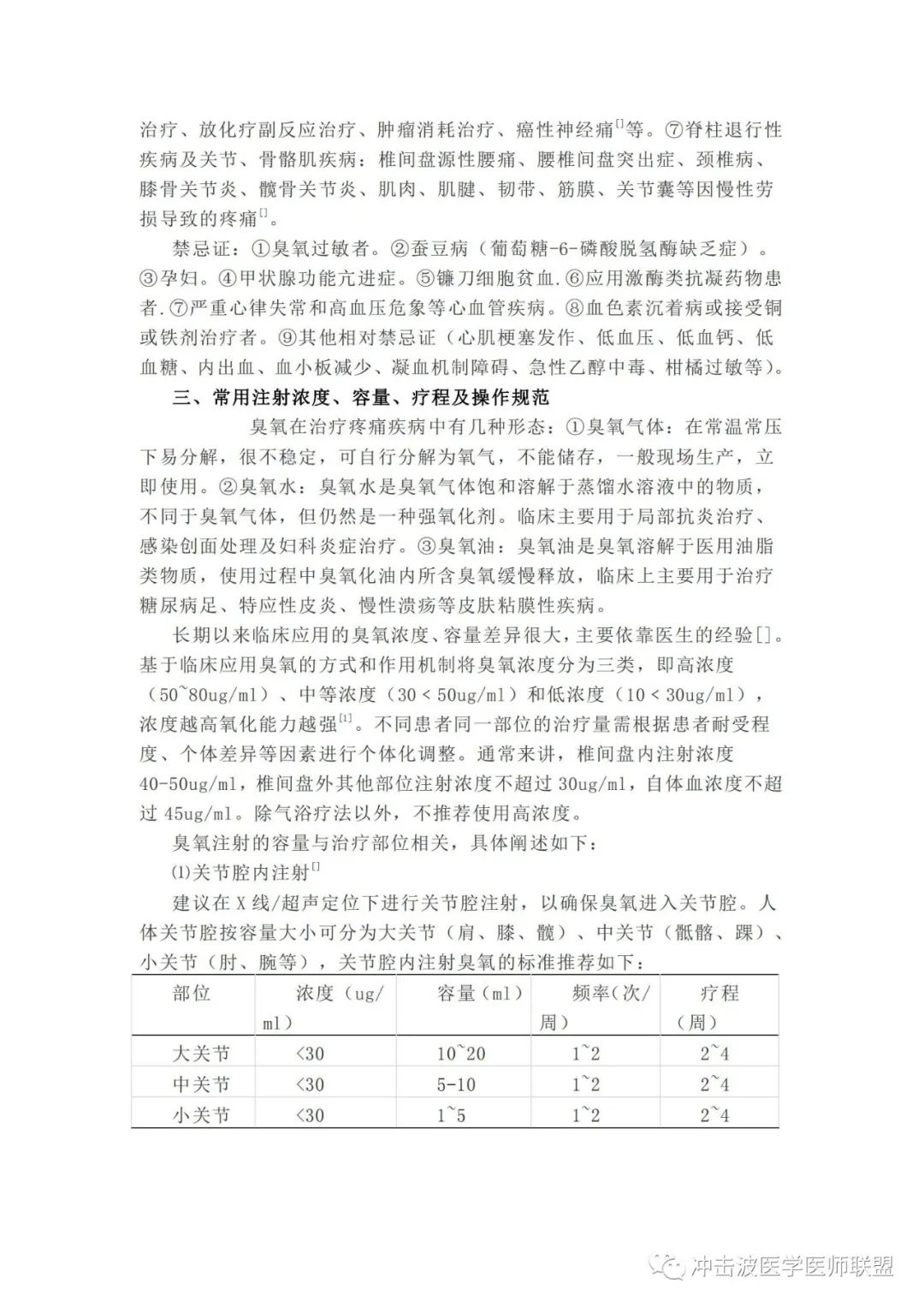 治疗、放化疗副反应治疗、肿瘤消耗治疗、癌性神经痛[]等。⑦脊柱退行性疾病及关节、骨骼肌疾病：椎间盘源性腰痛、腰椎间盘突出症、颈椎病、膝骨关节炎、髋骨关节炎、肌肉、肌腱、韧带、筋膜、关节囊等因慢性劳损导致的疼痛[]。

禁忌证：①臭氧过敏者。②蚕豆病（葡萄糖-6-磷酸脱氢酶缺乏症）。③孕妇。④甲状腺功能亢进症。⑤镰刀细胞贫血.⑥应用激酶类抗凝药物患者.⑦严重心律失常和高血压危象等心血管疾病。⑧血色素沉着病或接受铜或铁剂治疗者。⑨其他相对禁忌证（心肌梗塞发作、低血压、低血钙、低血糖、内出血、血小板减少、凝血机制障碍、急性乙醇中毒、柑橘过敏等)。

三、常用注射浓度、容量、疗程及操作规范

臭氧在治疗疼痛疾病中有几种形态：①臭氧气体：在常温常压下易分解，很不稳定，可自行分解为氧气，不能储存，一般现场生产，立即使用。②臭氧水：臭氧水是臭氧气体饱和溶解于蒸馏水溶液中的物质，不同于臭氧气体，但仍然是一种强氧化剂。临床主要用于局部抗炎治疗、感染创面处理及妇科炎症治疗。③臭氧油：臭氧油是臭氧溶解于医用油脂类物质，使用过程中臭氧化油内所含臭氧缓慢释放，临床上主要用于治疗糖尿病足、特应性皮炎、慢性溃疡等皮肤粘膜性疾病。

长期以来临床应用的臭氧浓度、容量差异很大，主要依靠医生的经验[]。基于临床应用臭氧的方式和作用机制将臭氧浓度分为三类，即高浓度（50~80ug/ml）、中等浓度（30＜50ug/ml）和低浓度（10＜30ug/ml），浓度越高氧化能力越强[1]。不同患者同一部位的治疗量需根据患者耐受程度、个体差异等因素进行个体化调整。通常来讲，椎间盘内注射浓度40-50ug/ml，椎间盘外其他部位注射浓度不超过30ug/ml，自体血浓度不超过45ug/ml。除气浴疗法以外，不推荐使用高浓度。

臭氧注射的容量与治疗部位相关，具体阐述如下：

⑴关节腔内注射[]

建议在X线/超声定位下进行关节腔注射，以确保臭氧进入关节腔。人体关节腔按容量大小可分为大关节（肩、膝、髋）、中关节（骶髂、踝）、小关节（肘、腕等），关节腔内注射臭氧的标准推荐如下：

| 部位 | 浓度（ug/ml） | 容量（ml） | 频率(次/周) | 疗程（周） |
|---|---|---|---|---|
| 大关节 | <30 | 10~20 | 1~2 | 2~4 |
| 中关节 | <30 | 5-10 | 1~2 | 2~4 |
| 小关节 | <30 | 1~5 | 1~2 | 2~4 |

冲击波医学医师联盟